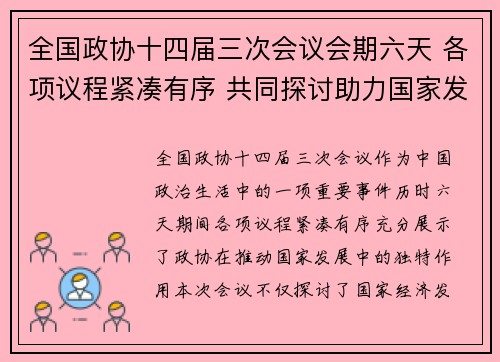 全国政协十四届三次会议会期六天 各项议程紧凑有序 共同探讨助力国家发

全国政协十四届三次会议作为中国政治生活中的一项重要事件历时六天期间各项议程紧凑有序充分展示了政协在推动国家发展中的独特作用本次会议不仅探讨了国家经济发